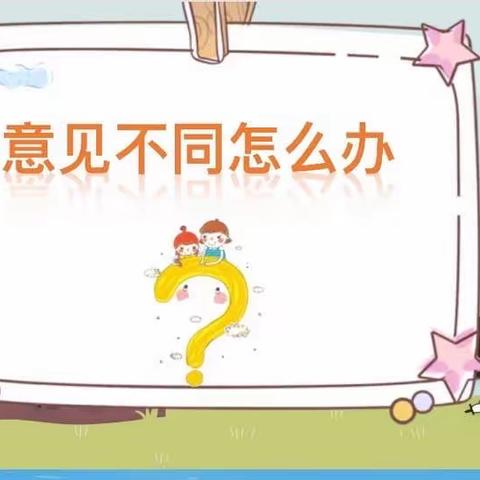 意见不同怎么办